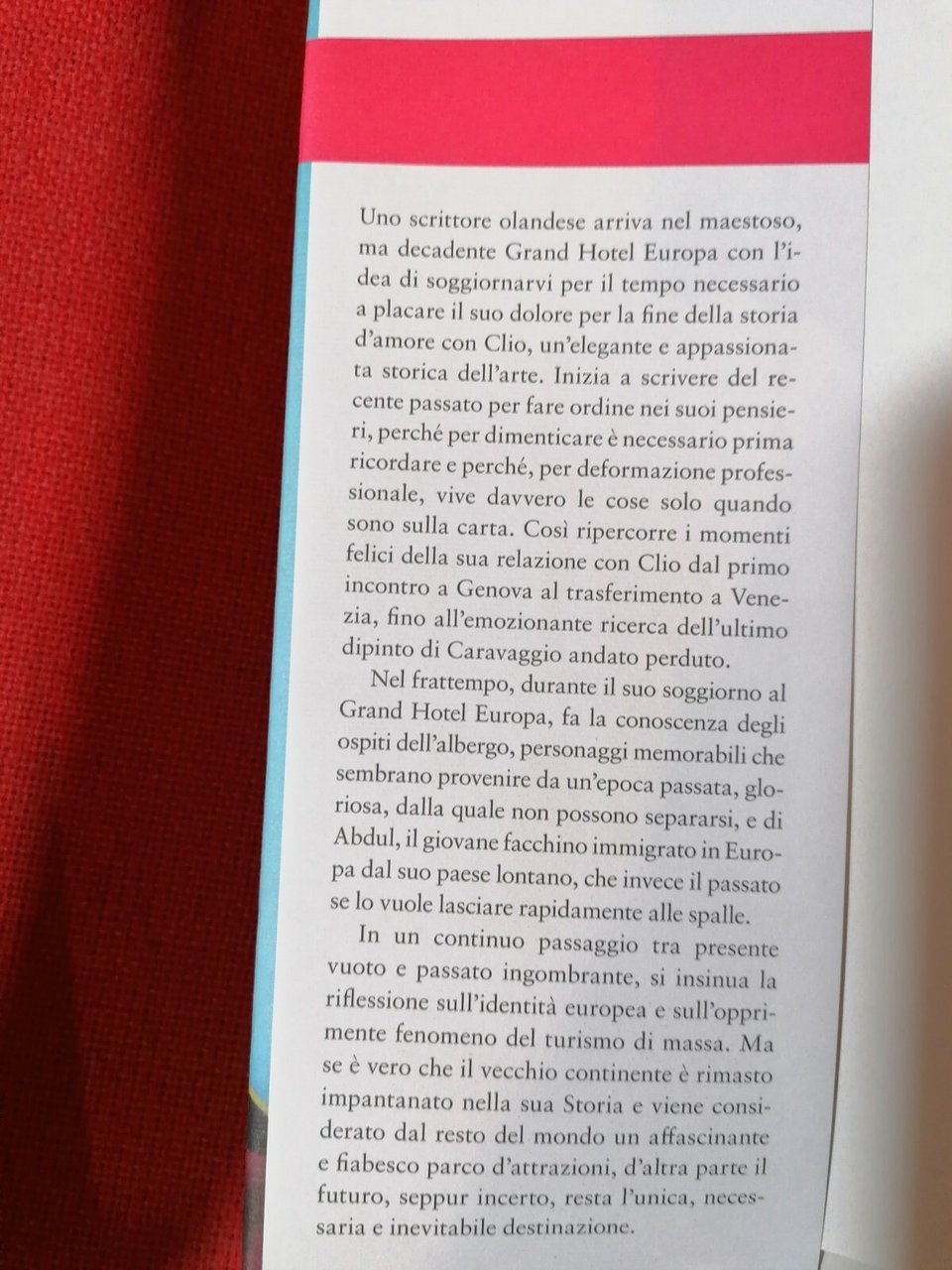 Uno scrittore olandese arriva nel maestoso, ma decadente Grand Hotel Europa con l'idea di soggiornarvi per il tempo necessario a placare il suo dolore per la fine della storia d'amore con Clio, un'elegante e appassionata storica dell'arte. Inizia a scrivere del recente passato per fare ordine nei suoi pensieri, perché per dimenticare è necessario prima ricordare e perché, per deformazione professionale, vive davvero le cose solo quando sono sulla carta. Così ripercorre i momenti felici della sua relazione con Clio dal primo incontro a Genova al trasferimento a Venezia, fino all'emozionante ricerca dell'ultimo dipinto di Caravaggio andato perduto.

Nel frattempo, durante il suo soggiorno al Grand Hotel Europa, fa la conoscenza degli ospiti dell'albergo, personaggi memorabili che sembrano provenire da un'epoca passata, gloriosa, dalla quale non possono separarsi, e di Abdul, il giovane facchino immigrato in Europa dal suo paese lontano, che invece il passato se lo vuole lasciare rapidamente alle spalle.

In un continuo passaggio tra presente vuoto e passato ingombrante, si insinua la riflessione sull'identità europea e sull'opprimente fenomeno del turismo di massa. Ma se è vero che il vecchio continente è rimasto impantanato nella sua Storia e viene considerato dal resto del mondo un affascinante e fiabesco parco d'attrazioni, d'altra parte il futuro, seppur incerto, resta l'unica, necessaria e inevitabile destinazione.